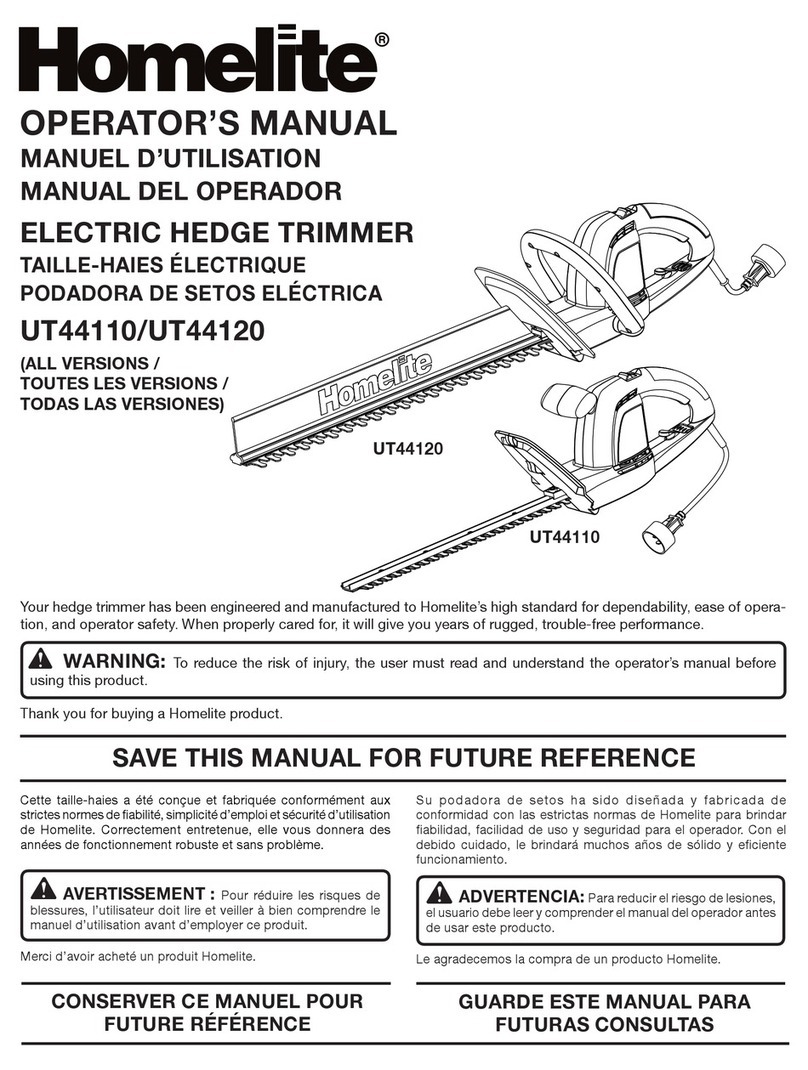 Homelite®

OPERATOR'S MANUAL
MANUEL D'UTILISATION
MANUAL DEL OPERADOR

ELECTRIC HEDGE TRIMMER
TAILLE-HAIES ÉLECTRIQUE
PODADORA DE SETOS ELÉCTRICA

UT44110/UT44120

(ALL VERSIONS /
TOUTES LES VERSIONS /
TODAS LAS VERSIONES)

Homelite

UT44120

UT44110

Your hedge trimmer has been engineered and manufactured to Homelite's high standard for dependability, ease of operation, and operator safety. When properly cared for, it will give you years of rugged, trouble-free performance.

WARNING: To reduce the risk of injury, the user must read and understand the operator's manual before using this product.

Thank you for buying a Homelite product.

SAVE THIS MANUAL FOR FUTURE REFERENCE

Cette taille-haies a été conçue et fabriquée conformément aux strictes normes de fiabilité, simplicité d'emploi et sécurité d'utilisation de Homelite. Correctement entretenue, elle vous donnera des années de fonctionnement robuste et sans problème.

AVERTISSEMENT : Pour réduire les risques de blessures, l'utilisateur doit lire et veiller à bien comprendre le manuel d'utilisation avant d'employer ce produit.

Merci d'avoir acheté un produit Homelite.

CONSERVER CE MANUEL POUR FUTURE RÉFÉRENCE

Su podadora de setos ha sido diseñada y fabricada de conformidad con las estrictas normas de Homelite para brindar fiabilidad, facilidad de uso y seguridad para el operador. Con el debido cuidado, le brindará muchos años de sólido y eficiente funcionamiento.

ADVERTENCIA: Para reducir el riesgo de lesiones, el usuario debe leer y comprender el manual del operador antes de usar este producto.

Le agradecemos la compra de un producto Homelite.

GUARDE ESTE MANUAL PARA FUTURAS CONSULTAS